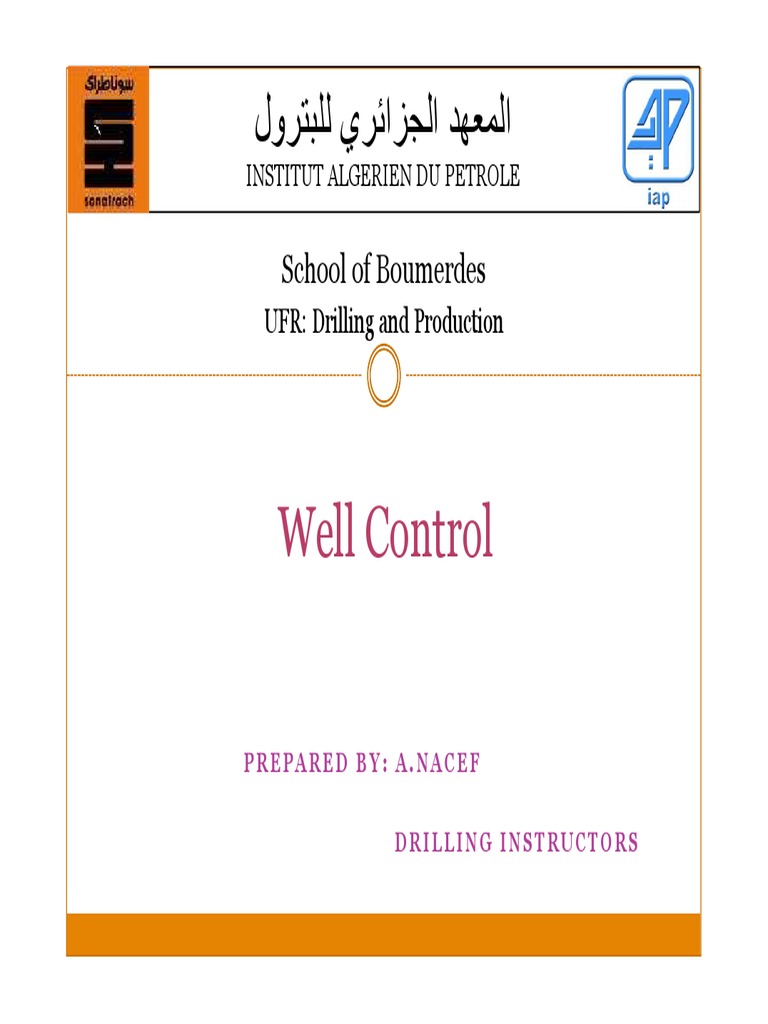 سوناطراك
sonatrach

المعهد الجزائري للبترول
INSTITUT ALGERIEN DU PETROLE

iap

School of Boumerdes
UFR: Drilling and Production

Well Control

PREPARED BY: A.NACEF

DRILLING INSTRUCTORS